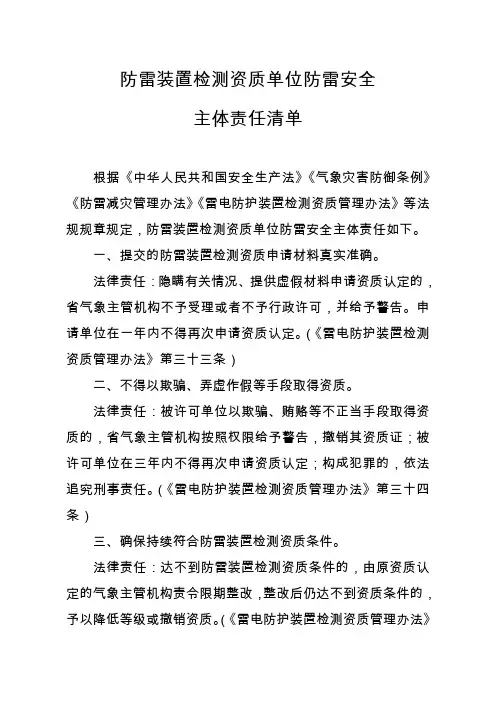 防雷装置检测资质单位防雷安全

主体责任清单

根据《中华人民共和国安全生产法》《气象灾害防御条例》《防雷减灾管理办法》《雷电防护装置检测资质管理办法》等法规规章规定，防雷装置检测资质单位防雷安全主体责任如下。

一、提交的防雷装置检测资质申请材料真实准确。

法律责任：隐瞒有关情况、提供虚假材料申请资质认定的，省气象主管机构不予受理或者不予行政许可，并给予警告。申请单位在一年内不得再次申请资质认定。(《雷电防护装置检测资质管理办法》第三十三条)

二、不得以欺骗、弄虚作假等手段取得资质。

法律责任：被许可单位以欺骗、贿赂等不正当手段取得资质的，省气象主管机构按照权限给予警告，撤销其资质证；被许可单位在三年内不得再次申请资质认定；构成犯罪的，依法追究刑事责任。(《雷电防护装置检测资质管理办法》第三十四条)

三、确保持续符合防雷装置检测资质条件。

法律责任：达不到防雷装置检测资质条件的，由原资质认定的气象主管机构责令限期整改，整改后仍达不到资质条件的，予以降低等级或撤销资质。(《雷电防护装置检测资质管理办法》